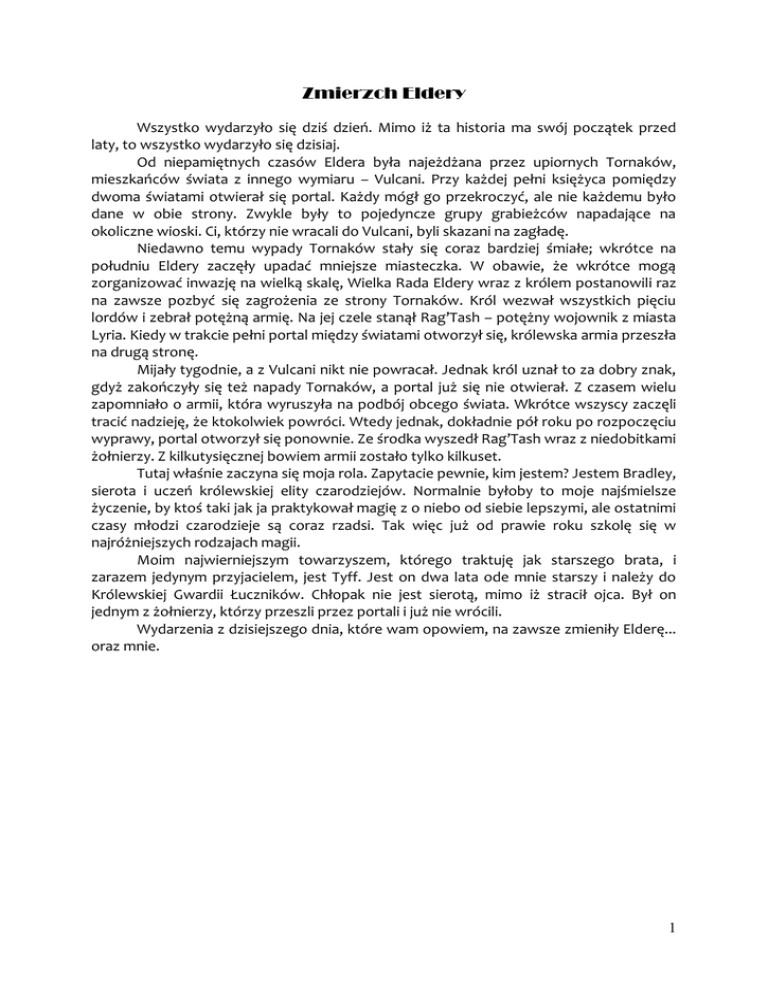 Zmierzch Eldery

Wszystko wydarzyło się dziś dzień. Mimo iż ta historia ma swój początek przed laty, to wszystko wydarzyło się dzisiaj.

Od niepamiętnych czasów Eldera była najeżdżana przez upiornych Tornaków, mieszkańców świata z innego wymiaru – Vulcani. Przy każdej pełni księżyca pomiędzy dwoma światami otwierał się portal. Każdy mógł go przekroczyć, ale nie każdemu było dane w obie strony. Zwykle były to pojedyncze grupy grabieżców napadające na okoliczne wioski. Ci, którzy nie wracali do Vulcani, byli skazani na zagładę.

Niedawno temu wypady Tornaków stały się coraz bardziej śmiałe; wkrótce na południu Eldery zaczęły upadać mniejsze miasteczka. W obawie, że wkrótce mogą zorganizować inwazję na wielką skalę, Wielka Rada Eldery wraz z królem postanowili raz na zawsze pozbyć się zagrożenia ze strony Tornaków. Król wezwał wszystkich pięciu lordów i zebrał potężną armię. Na jej czele stanął Rag'Tash – potężny wojownik z miasta Lyria. Kiedy w trakcie pełni portal między światami otworzył się, królewska armia przeszła na drugą stronę.

Mijały tygodnie, a z Vulcani nikt nie powracał. Jednak król uznał to za dobry znak, gdyż zakończyły się też napady Tornaków, a portal już się nie otwierał. Z czasem wielu zapomniało o armii, która wyruszyła na podbój obcego świata. Wkrótce wszyscy zaczęli tracić nadzieję, że ktokolwiek powróci. Wtedy jednak, dokładnie pół roku po rozpoczęciu wyprawy, portal otworzył się ponownie. Ze środka wyszedł Rag'Tash wraz z niedobitkami żołnierzy. Z kilkutysięcznej bowiem armii zostało tylko kilkuset.

Tutaj właśnie zaczyna się moja rola. Zapytacie pewnie, kim jestem? Jestem Bradley, sierota i uczeń królewskiej elity czarodziejów. Normalnie byłoby to moje najśmielsze życzenie, by ktoś taki jak ja praktykował magię z o niebo od siebie lepszymi, ale ostatnimi czasy młodzi czarodzieje są coraz rzadsi. Tak więc już od prawie roku szkolę się w najróżniejszych rodzajach magii.

Moim najwierniejszym towarzyszem, którego traktuję jak starszego brata, i zarazem jedynym przyjacielem, jest Tyff. Jest on dwa lata ode mnie starszy i należy do Królewskiej Gwardii Łuczników. Chłopak nie jest sierotą, mimo iż stracił ojca. Był on jednym z żołnierzy, którzy przeszli przez portali i już nie wrócili.

Wydarzenia z dzisiejszego dnia, które wam opowiem, na zawsze zmieniły Elderę… oraz mnie.

1